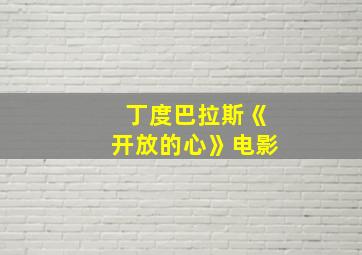 丁度巴拉斯《开放的心》电影